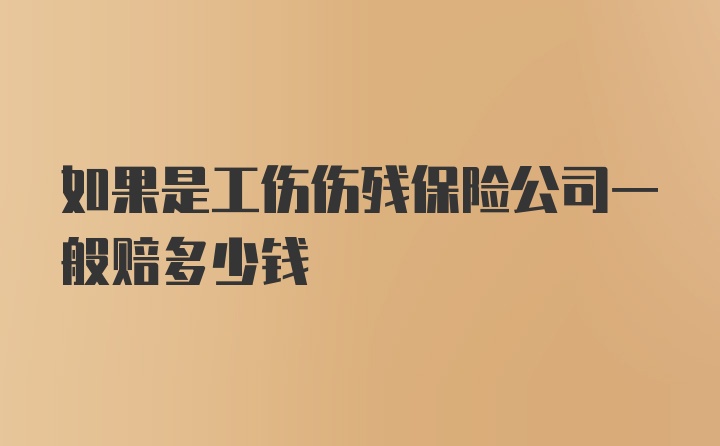 如果是工伤伤残保险公司一般赔多少钱